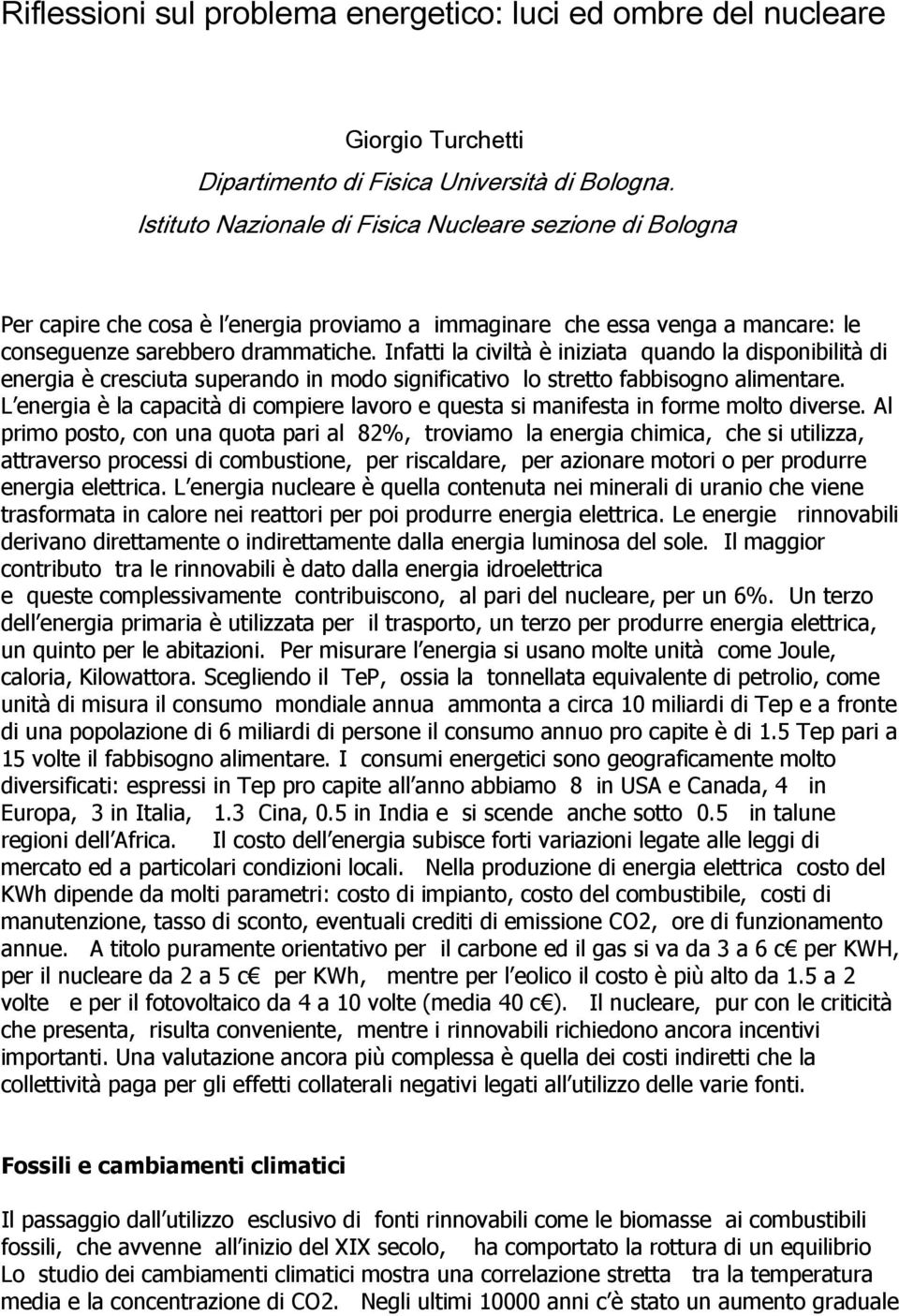 Riflessioni sul problema energetico: luci ed ombre del nucleare

Giorgio Turchetti
Dipartimento di Fisica Università di Bologna.
Istituto Nazionale di Fisica Nucleare sezione di Bologna

Per capire che cosa è l energia proviamo a immaginare che essa venga a mancare: le conseguenze sarebbero drammatiche. Infatti la civiltà è iniziata quando la disponibilità di energia è cresciuta superando in modo significativo lo stretto fabbisogno alimentare. L energia è la capacità di compiere lavoro e questa si manifesta in forme molto diverse. Al primo posto, con una quota pari al 82%, troviamo la energia chimica, che si utilizza, attraverso processi di combustione, per riscaldare, per azionare motori o per produrre energia elettrica. L energia nucleare è quella contenuta nei minerali di uranio che viene trasformata in calore nei reattori per poi produrre energia elettrica. Le energie rinnovabili derivano direttamente o indirettamente dalla energia luminosa del sole. Il maggior contributo tra le rinnovabili è dato dalla energia idroelettrica e queste complessivamente contribuiscono, al pari del nucleare, per un 6%. Un terzo dell energia primaria è utilizzata per il trasporto, un terzo per produrre energia elettrica, un quinto per le abitazioni. Per misurare l energia si usano molte unità come Joule, caloria, Kilowattora. Scegliendo il TeP, ossia la tonnellata equivalente di petrolio, come unità di misura il consumo mondiale annua ammonta a circa 10 miliardi di Tep e a fronte di una popolazione di 6 miliardi di persone il consumo annuo pro capite è di 1.5 Tep pari a 15 volte il fabbisogno alimentare. I consumi energetici sono geograficamente molto diversificati: espressi in Tep pro capite all anno abbiamo 8 in USA e Canada, 4 in Europa, 3 in Italia, 1.3 Cina, 0.5 in India e si scende anche sotto 0.5 in talune regioni dell Africa. Il costo dell energia subisce forti variazioni legate alle leggi di mercato ed a particolari condizioni locali. Nella produzione di energia elettrica costo del KWh dipende da molti parametri: costo di impianto, costo del combustibile, costi di manutenzione, tasso di sconto, eventuali crediti di emissione CO2, ore di funzionamento annue. A titolo puramente orientativo per il carbone ed il gas si va da 3 a 6 c€ per KWH, per il nucleare da 2 a 5 c€ per KWh, mentre per l eolico il costo è più alto da 1.5 a 2 volte e per il fotovoltaico da 4 a 10 volte (media 40 c€). Il nucleare, pur con le criticità che presenta, risulta conveniente, mentre i rinnovabili richiedono ancora incentivi importanti. Una valutazione ancora più complessa è quella dei costi indiretti che la collettività paga per gli effetti collaterali negativi legati all utilizzo delle varie fonti.

Fossili e cambiamenti climatici

Il passaggio dall utilizzo esclusivo di fonti rinnovabili come le biomasse ai combustibili fossili, che avvenne all inizio del XIX secolo, ha comportato la rottura di un equilibrio Lo studio dei cambiamenti climatici mostra una correlazione stretta tra la temperatura media e la concentrazione di CO2. Negli ultimi 10000 anni c è stato un aumento graduale